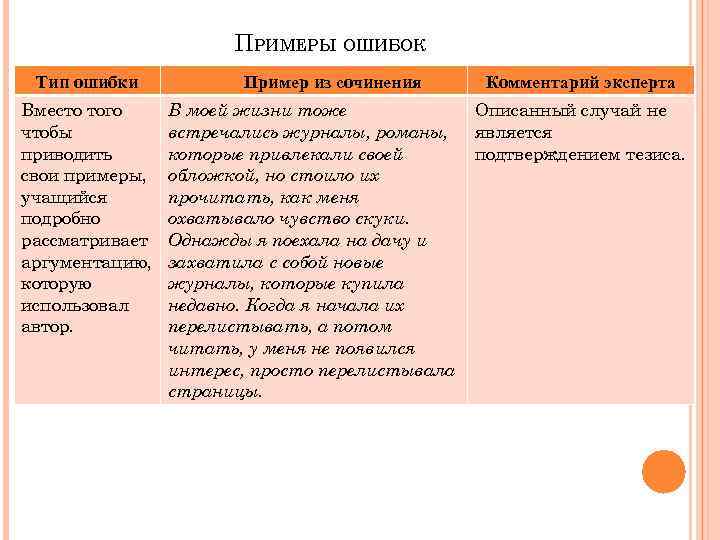 ПРИМЕРЫ ОШИБОК

| Тип ошибки | Пример из сочинения | Комментарий эксперта |
|---|---|---|
| Вместо того чтобы приводить свои примеры, учащийся подробно рассматривает аргументацию, которую использовал автор. | В моей жизни тоже встречались журналы, романы, которые привлекали своей обложкой, но стоило их прочитать, как меня охватывало чувство скуки. Однажды я поехала на дачу и захватила с собой новые журналы, которые купила недавно. Когда я начала их перелистывать, а потом читать, у меня не появился интерес, просто перелистывала страницы. | Описанный случай не является подтверждением тезиса. |